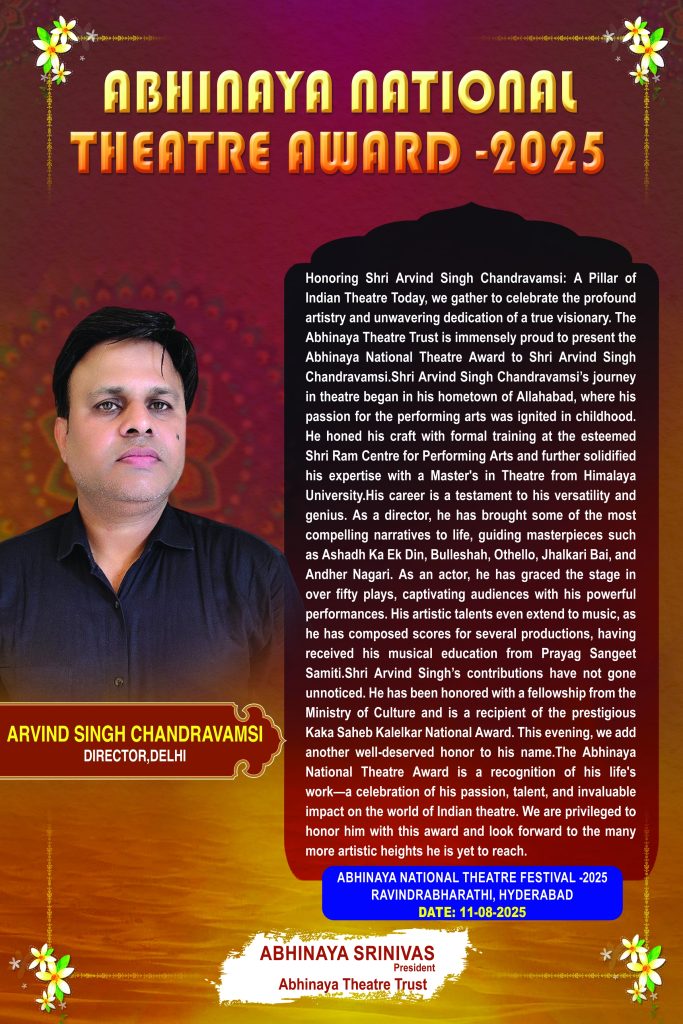 ABHINAYA NATIONAL THEATRE AWARD -2025

Honoring Shri Arvind Singh Chandravamsi: A Pillar of Indian Theatre Today, we gather to celebrate the profound artistry and unwavering dedication of a true visionary. The Abhinaya Theatre Trust is immensely proud to present the Abhinaya National Theatre Award to Shri Arvind Singh Chandravamsi.Shri Arvind Singh Chandravamsi's journey in theatre began in his hometown of Allahabad, where his passion for the performing arts was ignited in childhood. He honed his craft with formal training at the esteemed Shri Ram Centre for Performing Arts and further solidified his expertise with a Master's in Theatre from Himalaya University.His career is a testament to his versatility and genius. As a director, he has brought some of the most compelling narratives to life, guiding masterpieces such as Ashadh Ka Ek Din, Bulleshah, Othello, Jhalkari Bai, and Andher Nagari. As an actor, he has graced the stage in over fifty plays, captivating audiences with his powerful performances. His artistic talents even extend to music, as he has composed scores for several productions, having received his musical education from Prayag Sangeet Samiti.Shri Arvind Singh's contributions have not gone unnoticed. He has been honored with a fellowship from the Ministry of Culture and is a recipient of the prestigious Kaka Saheb Kalelkar National Award. This evening, we add another well-deserved honor to his name.The Abhinaya National Theatre Award is a recognition of his life's work—a celebration of his passion, talent, and invaluable impact on the world of Indian theatre. We are privileged to honor him with this award and look forward to the many more artistic heights he is yet to reach.

ARVIND SINGH CHANDRAVAMSI
DIRECTOR,DELHI

ABHINAYA NATIONAL THEATRE FESTIVAL -2025
RAVINDRABHARATHI, HYDERABAD
DATE: 11-08-2025

ABHINAYA SRINIVAS
President
Abhinaya Theatre Trust